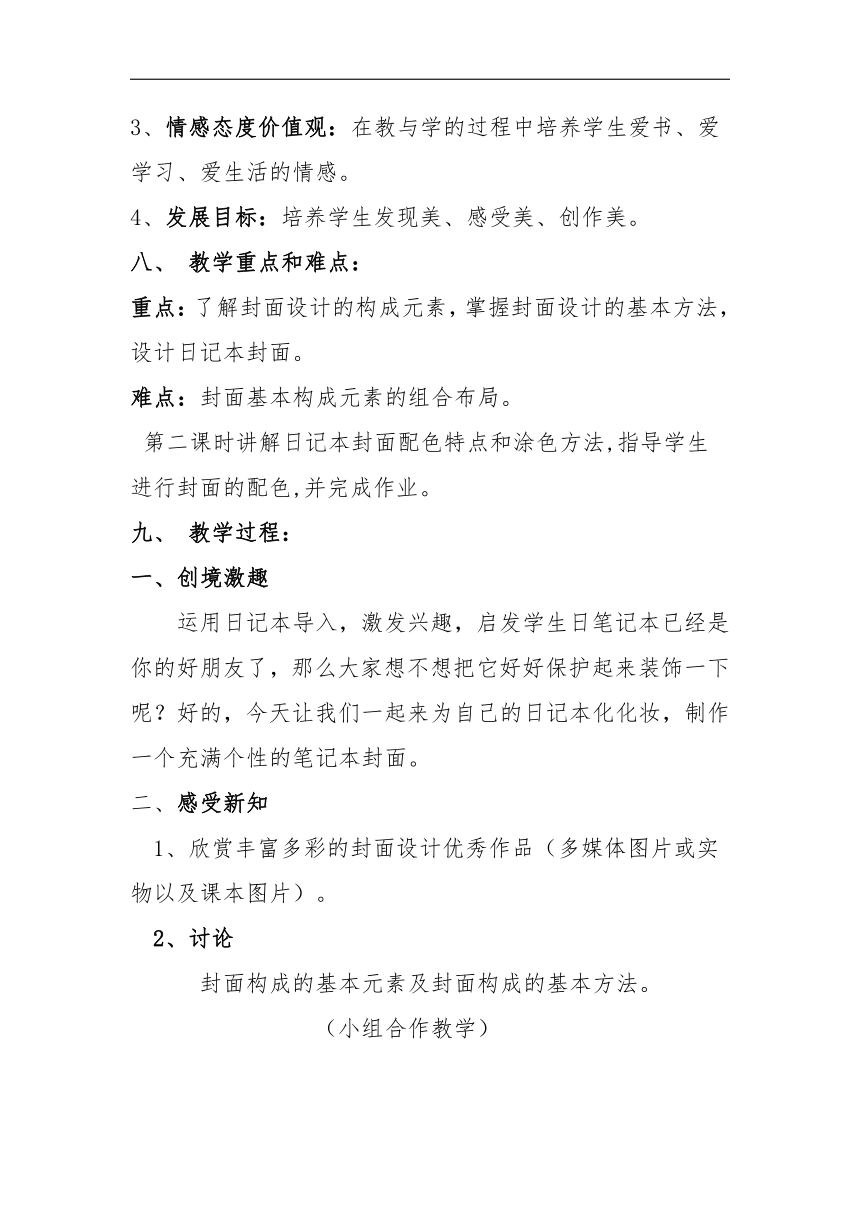 3、情感态度价值观：在教与学的过程中培养学生爱书、爱学习、爱生活的情感。

4、发展目标：培养学生发现美、感受美、创作美。

八、 教学重点和难点：

重点：了解封面设计的构成元素，掌握封面设计的基本方法，设计日记本封面。

难点：封面基本构成元素的组合布局。

第二课时讲解日记本封面配色特点和涂色方法,指导学生进行封面的配色,并完成作业。

九、 教学过程：

一、创境激趣

运用日记本导入，激发兴趣，启发学生日笔记本已经是你的好朋友了，那么大家想不想把它好好保护起来装饰一下呢？好的，今天让我们一起来为自己的日记本化化妆，制作一个充满个性的笔记本封面。

二、感受新知

1、欣赏丰富多彩的封面设计优秀作品（多媒体图片或实物以及课本图片）。

2、讨论

封面构成的基本元素及封面构成的基本方法。

（小组合作教学）